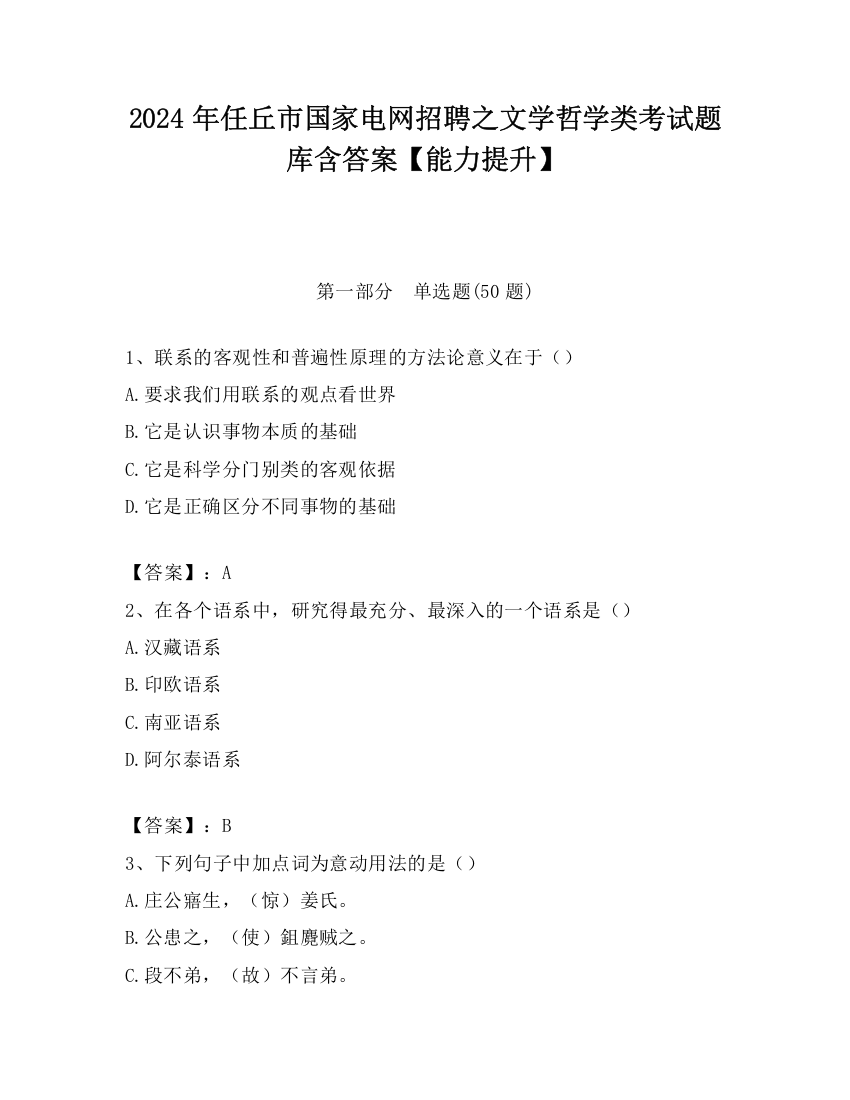 2024 年任丘市国家电网招聘之文学哲学类考试题库含答案【能力提升】

第一部分　单选题(50 题)

1、联系的客观性和普遍性原理的方法论意义在于（）

A.要求我们用联系的观点看世界

B.它是认识事物本质的基础

C.它是科学分门别类的客观依据

D.它是正确区分不同事物的基础

【答案】：A

2、在各个语系中，研究得最充分、最深入的一个语系是（）

A.汉藏语系

B.印欧语系

C.南亚语系

D.阿尔泰语系

【答案】：B

3、下列句子中加点词为意动用法的是（）

A.庄公寤生，（惊）姜氏。

B.公患之，（使）鉏麑贼之。

C.段不弟，（故）不言弟。